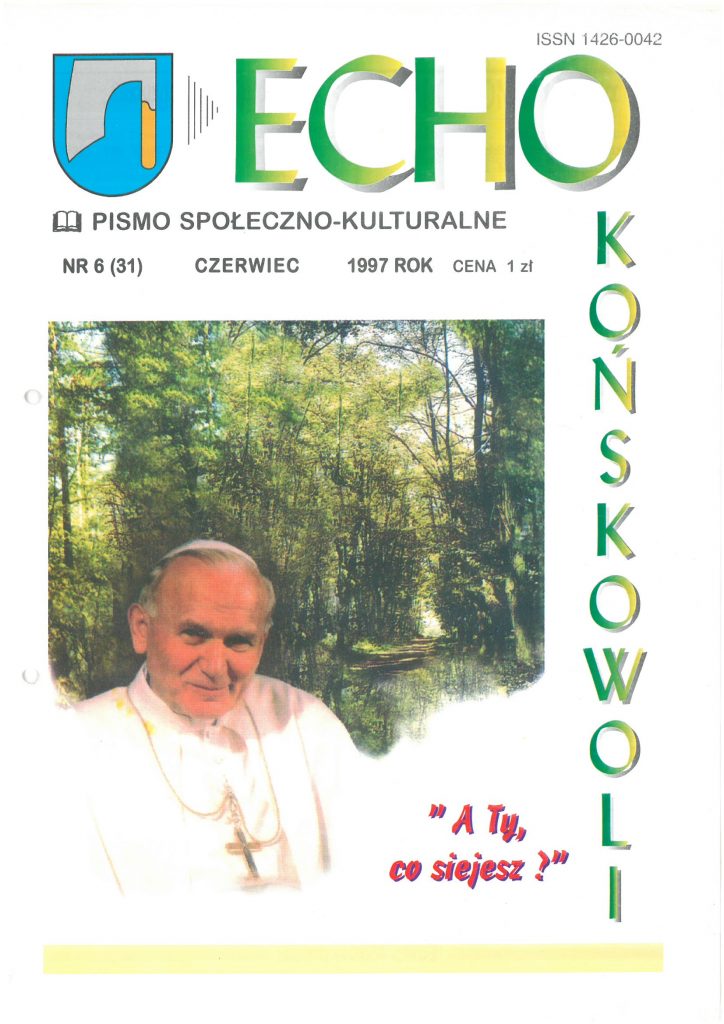 ISSN 1426-0042

ECHO

PISMO SPOŁECZNO-KULTURALNE

NR 6 (31) CZERWIEC 1997 ROK CENA 1 zł

KOŃSKOWOLI

" A Ty, co siejesz ?"